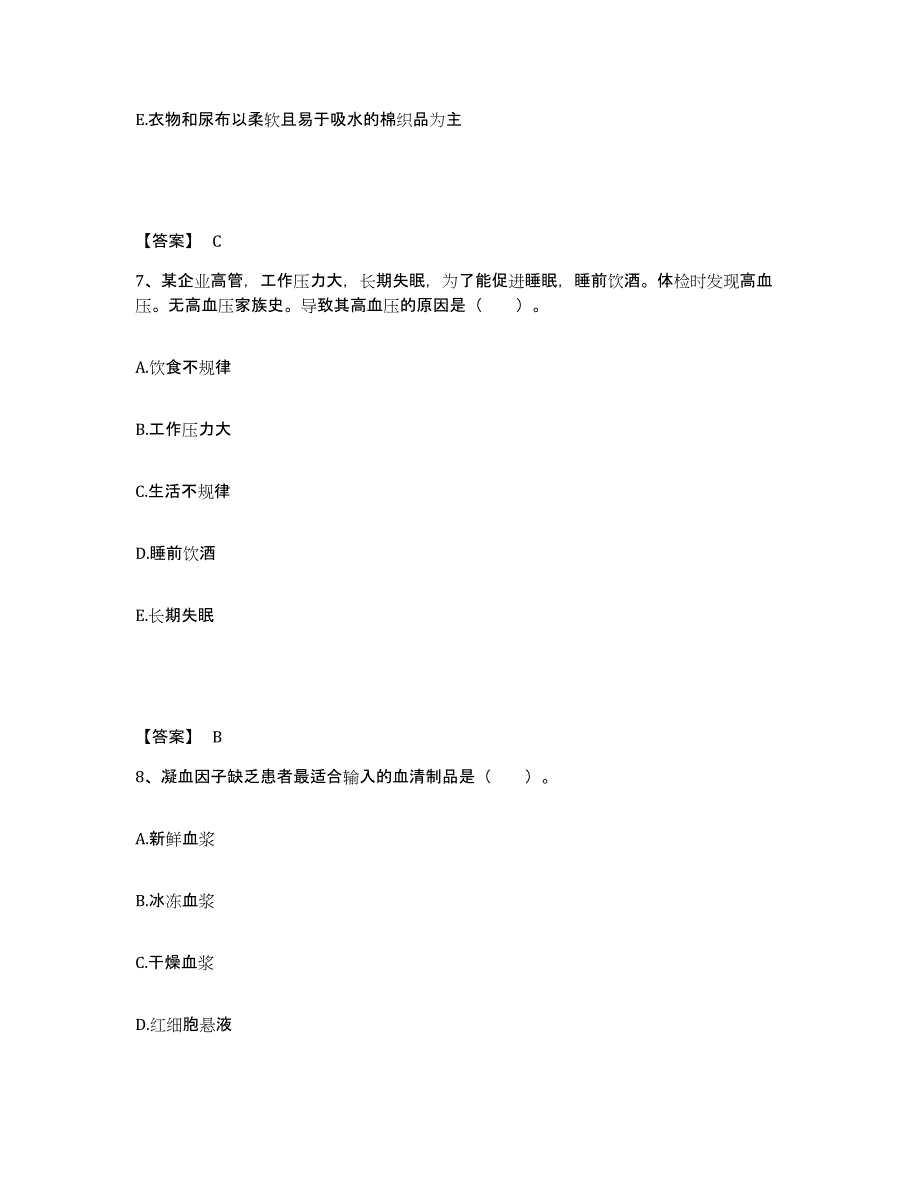 E.衣物和尿布以柔软且易于吸水的棉织品为主

【答案】 C

7、某企业高管，工作压力大，长期失眠，为了能促进睡眠，睡前饮酒。体检时发现高血压。无高血压家族史。导致其高血压的原因是（　　）。

A.饮食不规律

B.工作压力大

C.生活不规律

D.睡前饮酒

E.长期失眠

【答案】 B

8、凝血因子缺乏患者最适合输入的血清制品是（　　）。

A.新鲜血浆

B.冰冻血浆

C.干燥血浆

D.红细胞悬液